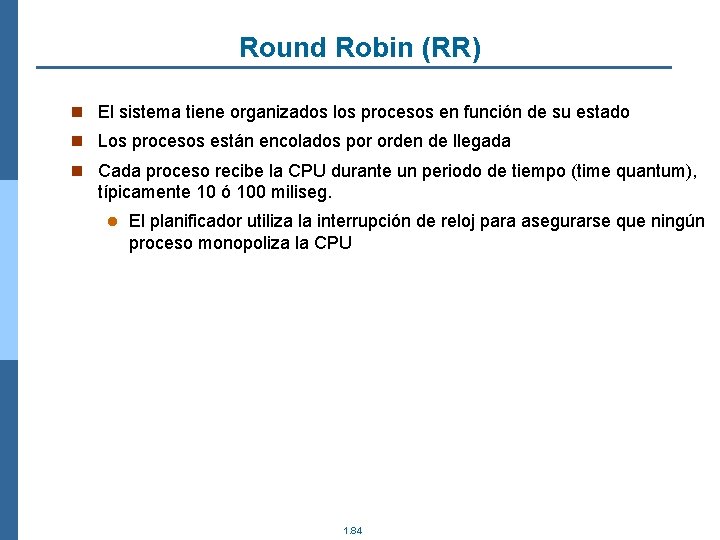 Round Robin (RR)

El sistema tiene organizados los procesos en función de su estado

Los procesos están encolados por orden de llegada

Cada proceso recibe la CPU durante un periodo de tiempo (time quantum), típicamente 10 ó 100 miliseg.

El planificador utiliza la interrupción de reloj para asegurarse que ningún proceso monopoliza la CPU

1.84